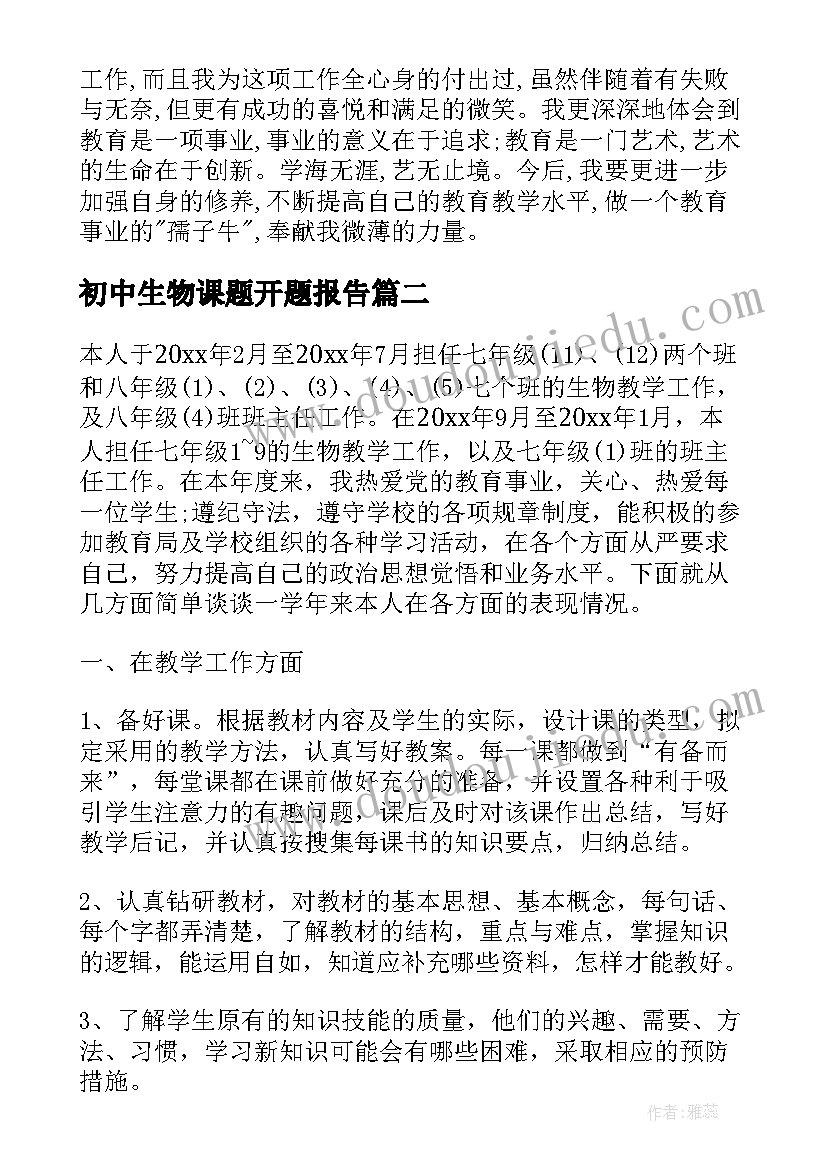 工作,而且我为这项工作全心身的付出过,虽然伴随着有失败与无奈,但更有成功的喜悦和满足的微笑。我更深深地体会到教育是一项事业,事业的意义在于追求;教育是一门艺术,艺术的生命在于创新。学海无涯,艺无止境。今后,我要更进一步加强自身的修养,不断提高自己的教育教学水平,做一个教育事业的"孺子牛",奉献我微薄的力量。

初中生物课题开题报告篇二

本人于20xx年2月至20xx年7月担任七年级(11)、(12)两个班和八年级(1)、(2)、(3)、(4)、(5)七个班的生物教学工作,及八年级(4)班班主任工作。在20xx年9月至20xx年1月,本人担任七年级1~9的生物教学工作,以及七年级(1)班的班主任工作。在本年度来,我热爱党的教育事业,关心、热爱每一位学生;遵纪守法,遵守学校的各项规章制度,能积极的参加教育局及学校组织的各种学习活动,在各个方面从严要求自己,努力提高自己的政治思想觉悟和业务水平。下面就从几方面简单谈谈一学年来本人在各方面的表现情况。

一、在教学工作方面

1、备好课。根据教材内容及学生的实际,设计课的类型,拟定采用的教学方法,认真写好教案。每一课都做到"有备而来",每堂课都在课前做好充分的准备,并设置各种利于吸引学生注意力的有趣问题,课后及时对该课作出总结,写好教学后记,并认真按搜集每课书的知识要点,归纳总结。

2、认真钻研教材,对教材的基本思想、基本概念,每句话、每个字都弄清楚,了解教材的结构,重点与难点,掌握知识的逻辑,能运用自如,知道应补充哪些资料,怎样才能教好。

3、了解学生原有的知识技能的质量,他们的兴趣、需要、方法、习惯,学习新知识可能会有哪些困难,采取相应的预防措施。

www.doudoujiedu.com

作者:雅蕊